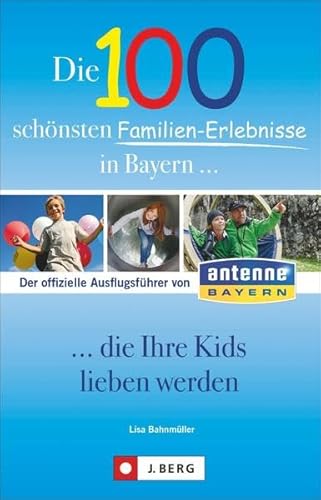 Die 100 schönsten Familien-Erlebnisse in Bayern ...

Der offizielle Ausflugsführer von antenne BAYERN

... die Ihre Kids lieben werden

Lisa Bahnmüller

J. BERG